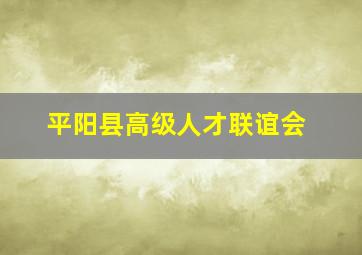 平阳县高级人才联谊会